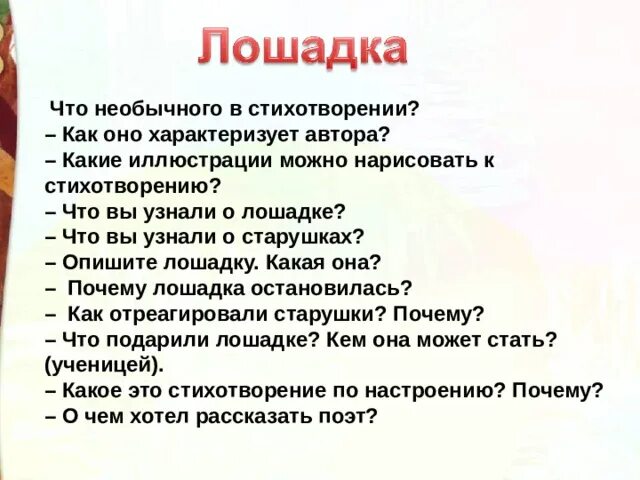 Лошадка

Что необычного в стихотворении?
– Как оно характеризует автора?
– Какие иллюстрации можно нарисовать к стихотворению?
– Что вы узнали о лошадке?
– Что вы узнали о старушках?
– Опишите лошадку. Какая она?
– Почему лошадка остановилась?
– Как отреагировали старушки? Почему?
– Что подарили лошадке? Кем она может стать? (ученицей).
– Какое это стихотворение по настроению? Почему?
– О чем хотел рассказать поэт?